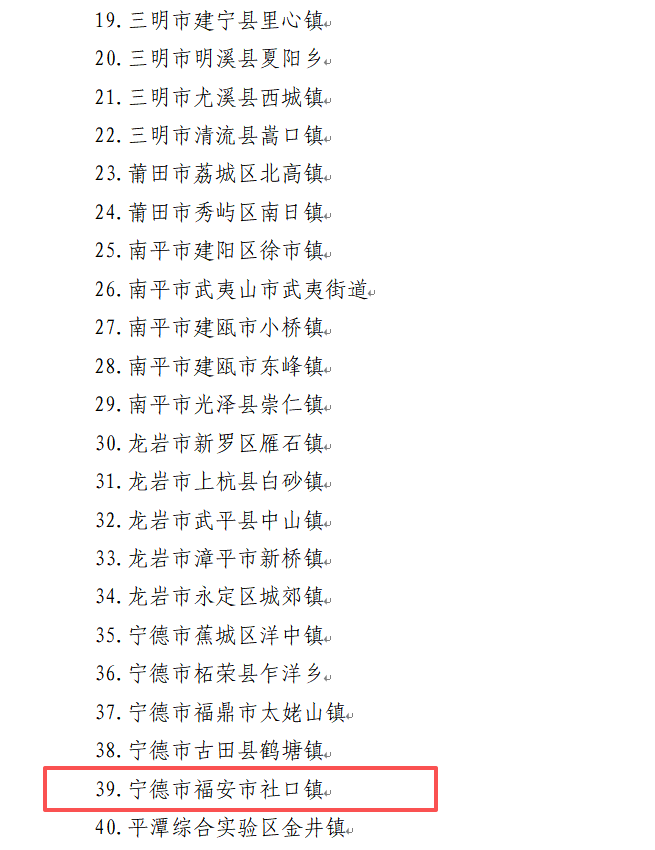 19. 三明市建宁县里心镇
20. 三明市明溪县夏阳乡
21. 三明市尤溪县西城镇
22. 三明市清流县嵩口镇
23. 莆田市荔城区北高镇
24. 莆田市秀屿区南日镇
25. 南平市建阳区徐市镇
26. 南平市武夷山市武夷街道
27. 南平市建瓯市小桥镇
28. 南平市建瓯市东峰镇
29. 南平市光泽县崇仁镇
30. 龙岩市新罗区雁石镇
31. 龙岩市上杭县白砂镇
32. 龙岩市武平县中山镇
33. 龙岩市漳平市新桥镇
34. 龙岩市永定区城郊镇
35. 宁德市蕉城区洋中镇
36. 宁德市柘荣县乍洋乡
37. 宁德市福鼎市太姥山镇
38. 宁德市古田县鹤塘镇
39. 宁德市福安市社口镇
40. 平潭综合实验区金井镇